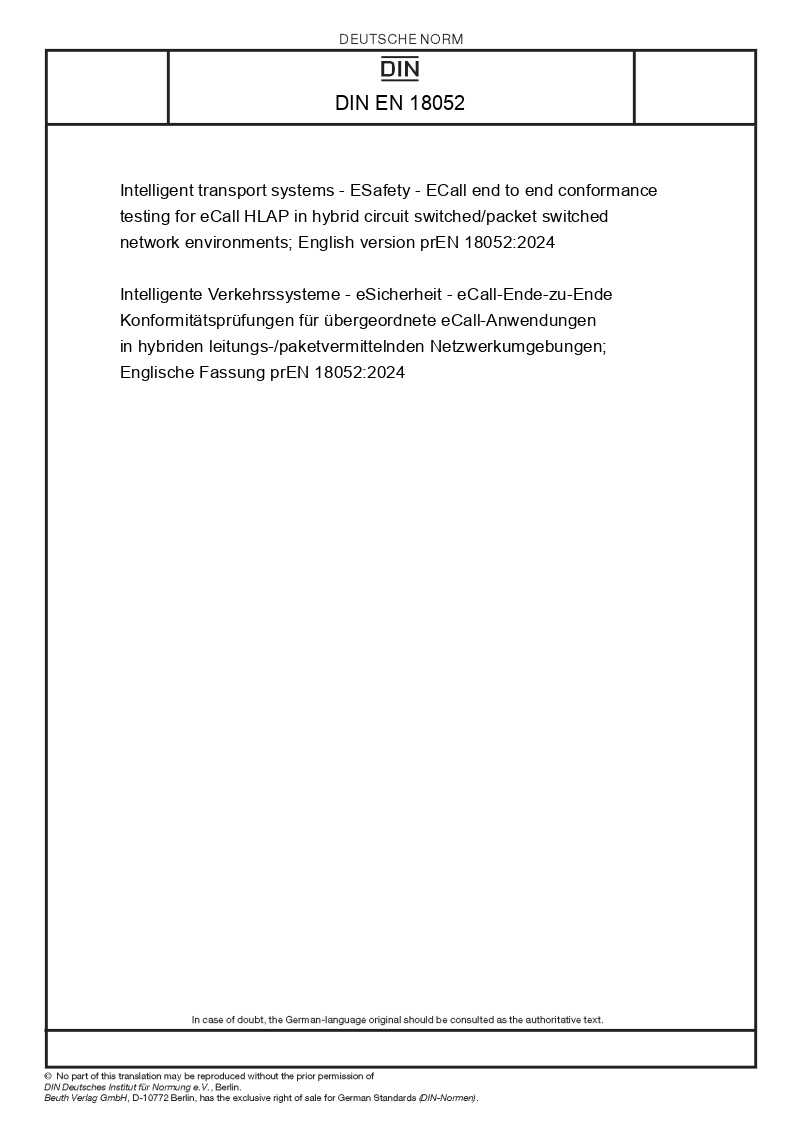 DEUTSCHE NORM

DIN

DIN EN 18052

Intelligent transport systems - ESafety - ECall end to end conformance testing for eCall HLAP in hybrid circuit switched/packet switched network environments; English version prEN 18052:2024

Intelligente Verkehrssysteme - eSicherheit - eCall-Ende-zu-Ende Konformitätsprüfungen für übergeordnete eCall-Anwendungen in hybriden leitungs-/paketvermittelnden Netzwerkumgebungen; Englische Fassung prEN 18052:2024

In case of doubt, the German-language original should be consulted as the authoritative text.

© No part of this translation may be reproduced without the prior permission of DIN Deutsches Institut für Normung e.V., Berlin.
Beuth Verlag GmbH, D-10772 Berlin, has the exclusive right of sale for German Standards (DIN-Normen).